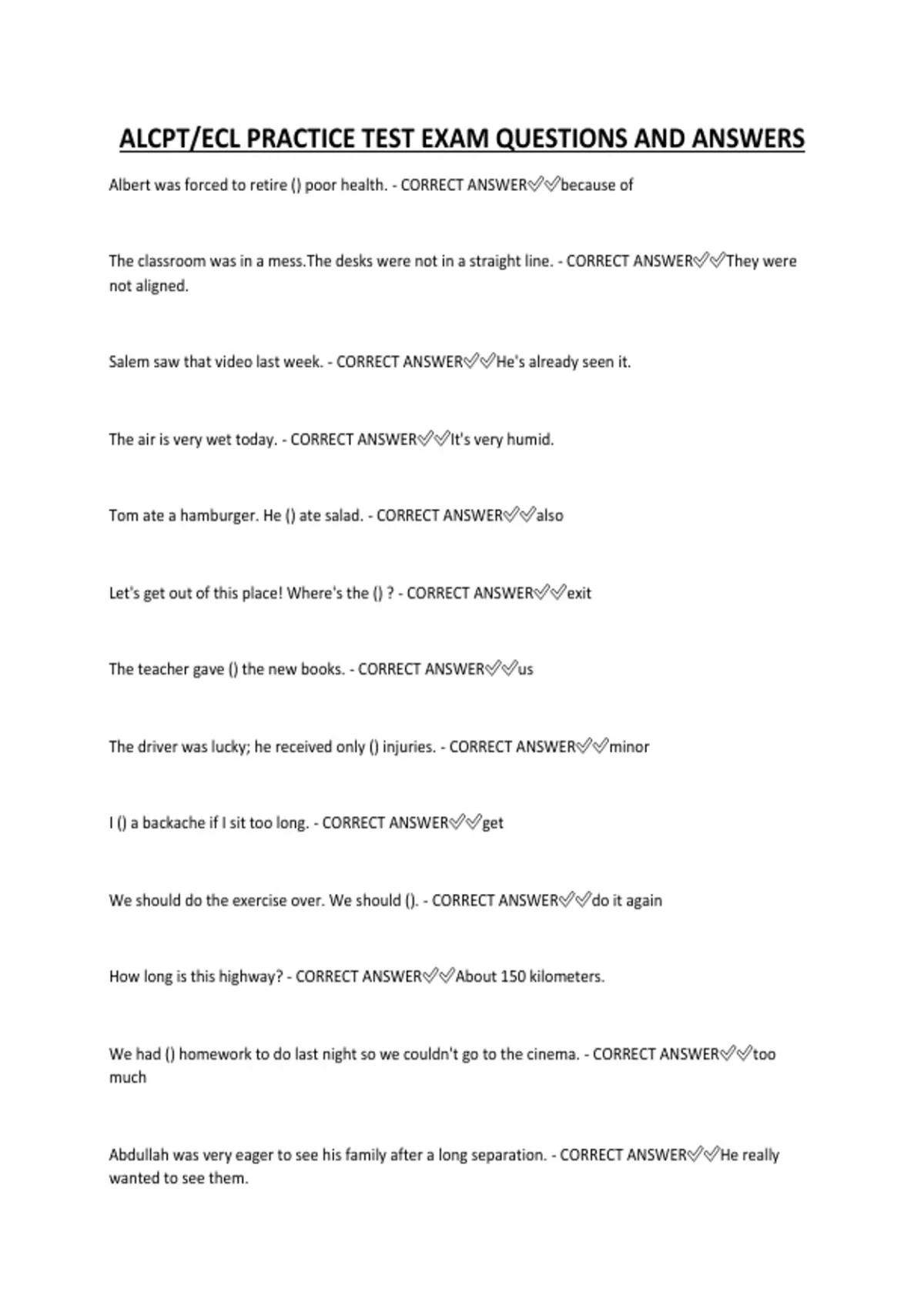 ALCPT/ECL PRACTICE TEST EXAM QUESTIONS AND ANSWERS

Albert was forced to retire () poor health. - CORRECT ANSWER✅✅because of

The classroom was in a mess.The desks were not in a straight line. - CORRECT ANSWER✅✅They were not aligned.

Salem saw that video last week. - CORRECT ANSWER✅✅He's already seen it.

The air is very wet today. - CORRECT ANSWER✅✅It's very humid.

Tom ate a hamburger. He () ate salad. - CORRECT ANSWER✅✅also

Let's get out of this place! Where's the () ? - CORRECT ANSWER✅✅exit

The teacher gave () the new books. - CORRECT ANSWER✅✅us

The driver was lucky; he received only () injuries. - CORRECT ANSWER✅✅minor

I () a backache if I sit too long. - CORRECT ANSWER✅✅get

We should do the exercise over. We should (). - CORRECT ANSWER✅✅do it again

How long is this highway? - CORRECT ANSWER✅✅About 150 kilometers.

We had () homework to do last night so we couldn't go to the cinema. - CORRECT ANSWER✅✅too much

Abdullah was very eager to see his family after a long separation. - CORRECT ANSWER✅✅He really wanted to see them.